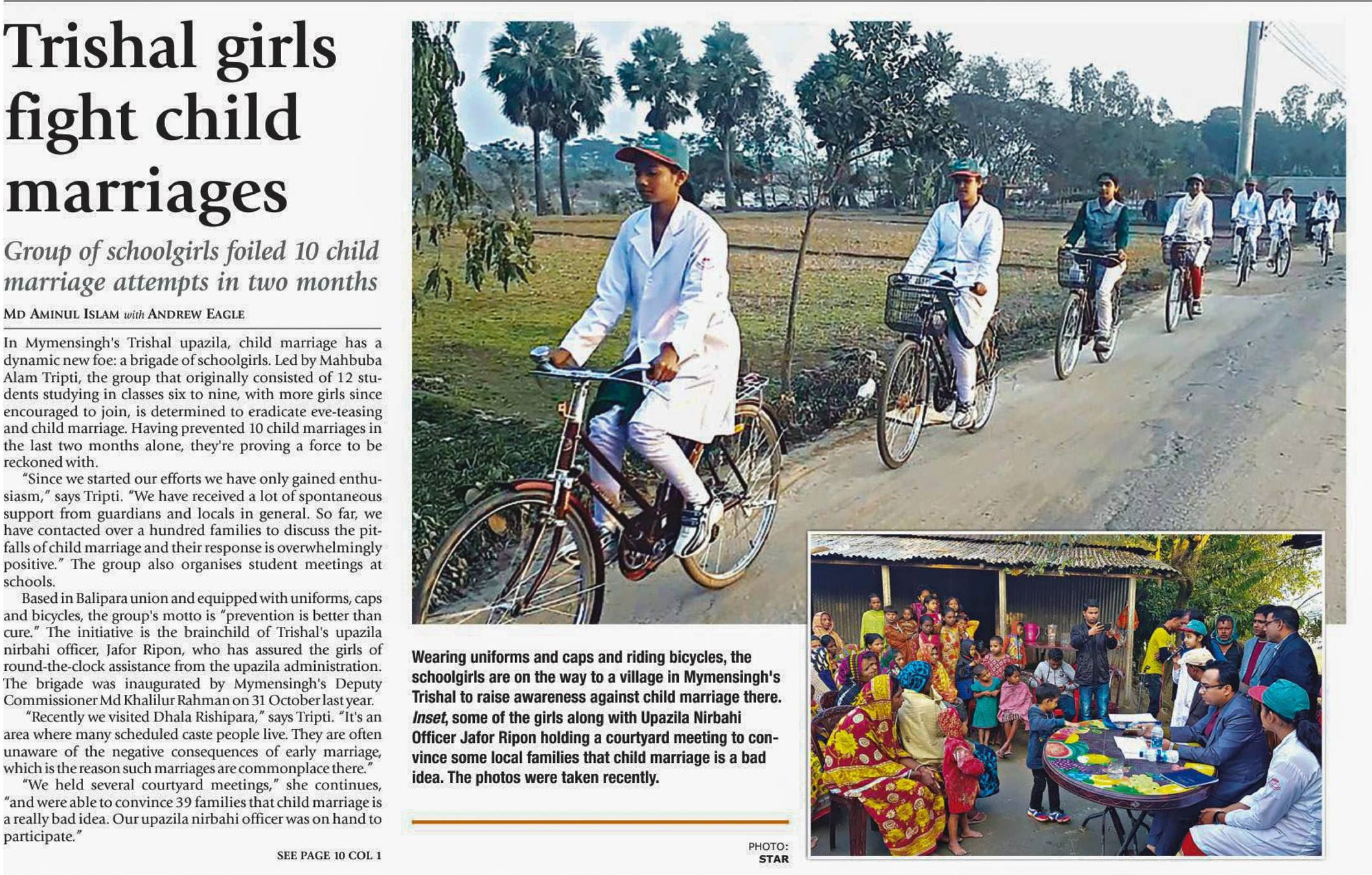 Trishal girls fight child marriages

Group of schoolgirls foiled 10 child marriage attempts in two months

MD AMINUL ISLAM with ANDREW EAGLE

In Mymensingh's Trishal upazila, child marriage has a dynamic new foe: a brigade of schoolgirls. Led by Mahbuba Alam Tripti, the group that originally consisted of 12 students studying in classes six to nine, with more girls since encouraged to join, is determined to eradicate eve-teasing and child marriage. Having prevented 10 child marriages in the last two months alone, they're proving a force to be reckoned with.

"Since we started our efforts we have only gained enthusiasm," says Tripti. "We have received a lot of spontaneous support from guardians and locals in general. So far, we have contacted over a hundred families to discuss the pitfalls of child marriage and their response is overwhelmingly positive." The group also organises student meetings at schools.

Based in Balipara union and equipped with uniforms, caps and bicycles, the group's motto is "prevention is better than cure." The initiative is the brainchild of Trishal's upazila nirbahi officer, Jafor Ripon, who has assured the girls of round-the-clock assistance from the upazila administration. The brigade was inaugurated by Mymensingh's Deputy Commissioner Md Khalilur Rahman on 31 October last year.

"Recently we visited Dhala Rishipara," says Tripti. "It's an area where many scheduled caste people live. They are often unaware of the negative consequences of early marriage, which is the reason such marriages are commonplace there."

"We held several courtyard meetings," she continues, "and were able to convince 39 families that child marriage is a really bad idea. Our upazila nirbahi officer was on hand to participate."

SEE PAGE 10 COL 1

Wearing uniforms and caps and riding bicycles, the schoolgirls are on the way to a village in Mymensingh's Trishal to raise awareness against child marriage there. Inset, some of the girls along with Upazila Nirbahi Officer Jafor Ripon holding a courtyard meeting to convince some local families that child marriage is a bad idea. The photos were taken recently.

PHOTO: STAR